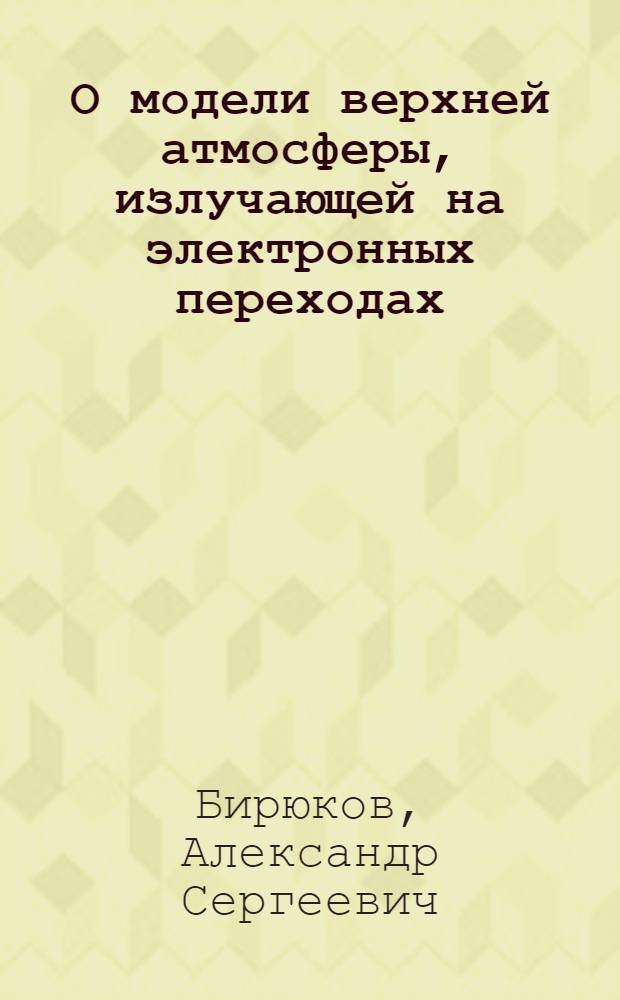 О модели верхней атмосферы, излучающей на электронных переходах

Бирюков, Александр Сергеевич